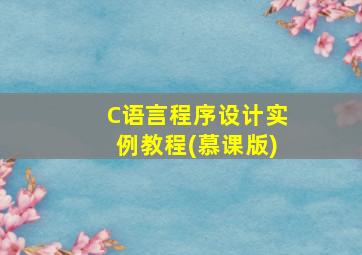 C语言程序设计实例教程(慕课版)